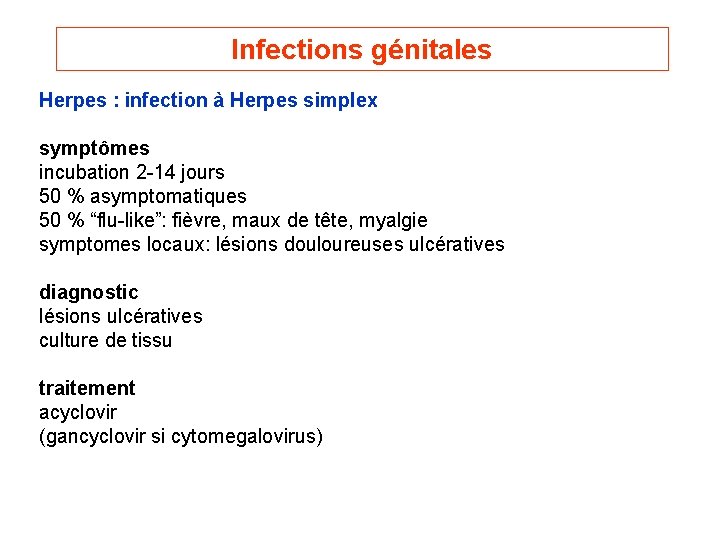 Infections génitales

Herpes : infection à Herpes simplex

symptômes
incubation 2-14 jours
50 % asymptomatiques
50 % “flu-like”: fièvre, maux de tête, myalgie
symptomes locaux: lésions douloureuses ulcératives

diagnostic
lésions ulcératives
culture de tissu

traitement
acyclovir
(gancyclovir si cytomegalovirus)